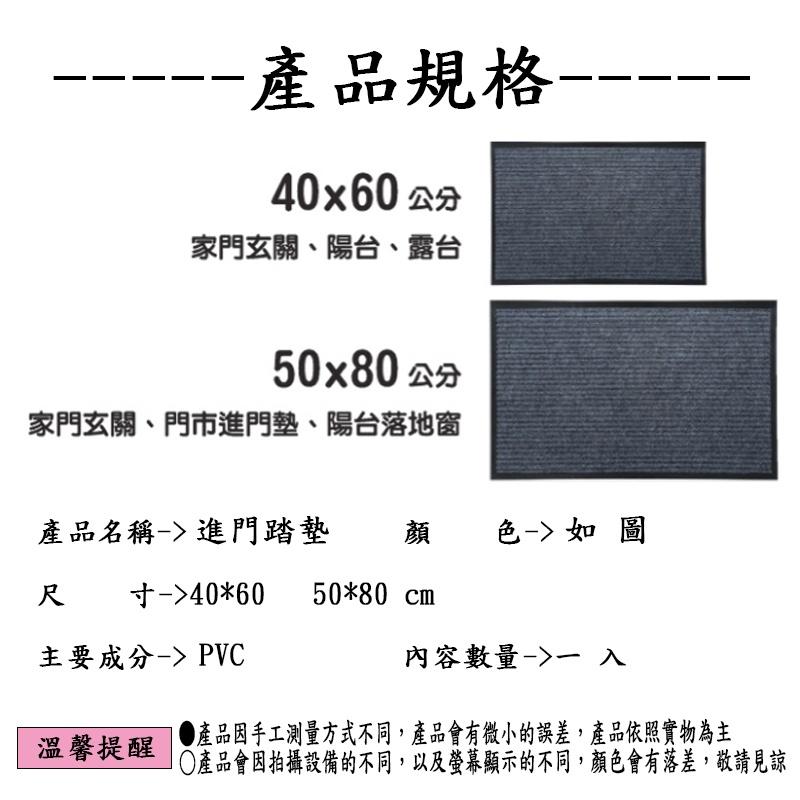 ------產品規格------

40x60 公分
家門玄關、陽台、露台

50x80 公分
家門玄關、門市進門墊、陽台落地窗

產品名稱-> 進門踏墊　　顏　　色-> 如 圖

尺　　寸->40*60　50*80 cm

主要成分-> PVC　　內容數量->一 入

溫馨提醒
●產品因手工測量方式不同，產品會有微小的誤差，產品依照實物為主
○產品會因拍攝設備的不同，以及螢幕顯示的不同，顏色會有落差，敬請見諒